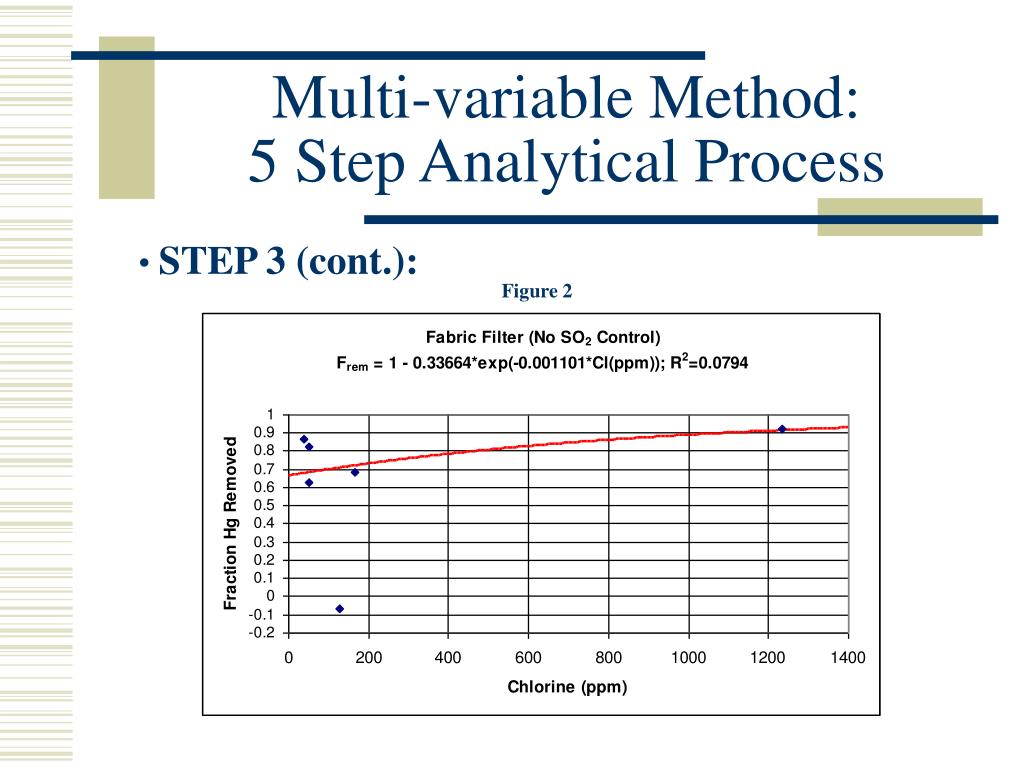 Multi-variable Method:
5 Step Analytical Process

• STEP 3 (cont.):

Figure 2

Fabric Filter (No $SO_2$ Control)

$F_{rem}$ = 1 - 0.33664*exp(-0.001101*Cl(ppm)); $R^2$=0.0794

Fraction Hg Removed

1
0.9
0.8
0.7
0.6
0.5
0.4
0.3
0.2
0.1
0
-0.1
-0.2

0 200 400 600 800 1000 1200 1400

Chlorine (ppm)